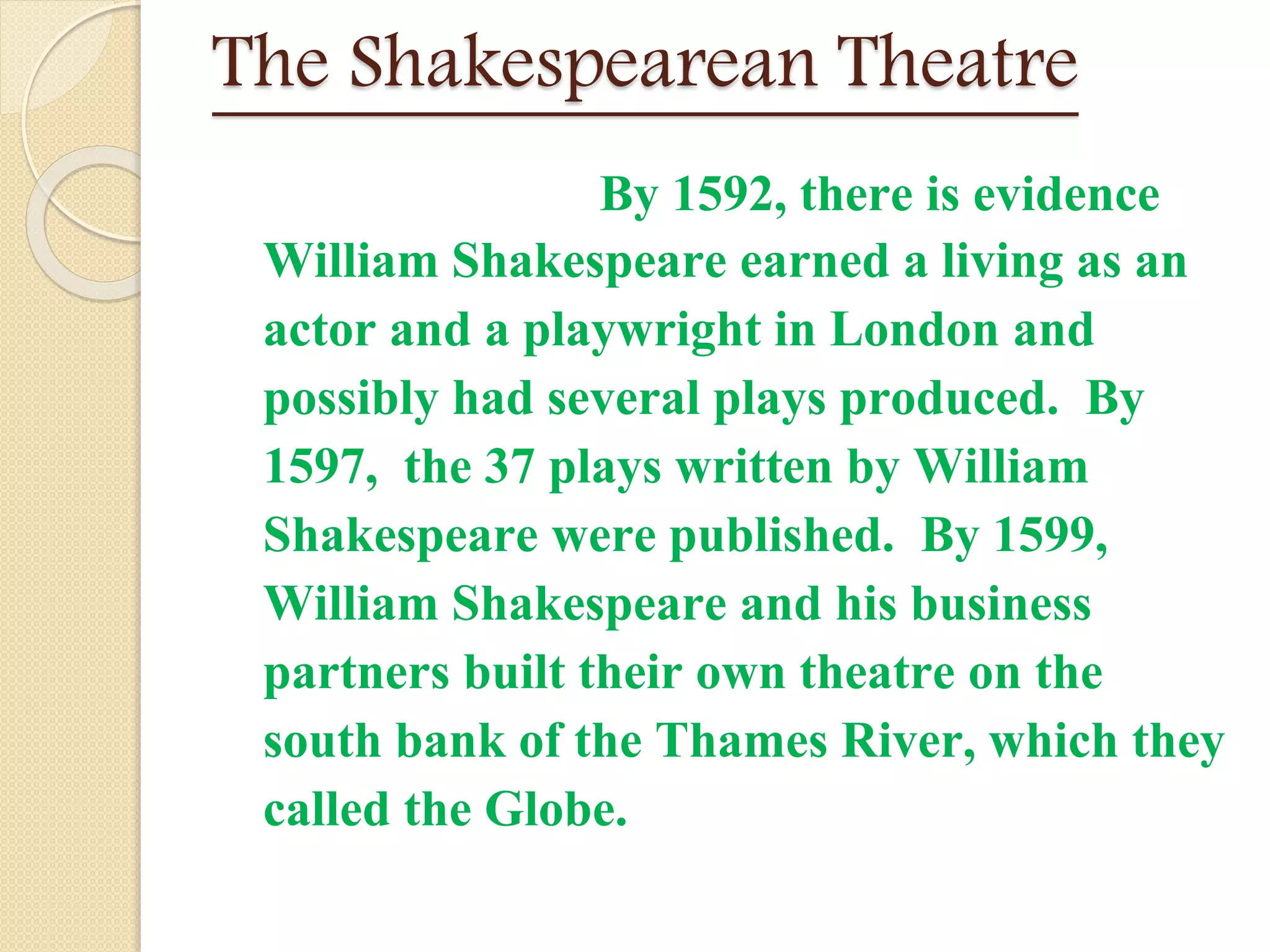 The Shakespearean Theatre

By 1592, there is evidence William Shakespeare earned a living as an actor and a playwright in London and possibly had several plays produced. By 1597, the 37 plays written by William Shakespeare were published. By 1599, William Shakespeare and his business partners built their own theatre on the south bank of the Thames River, which they called the Globe.